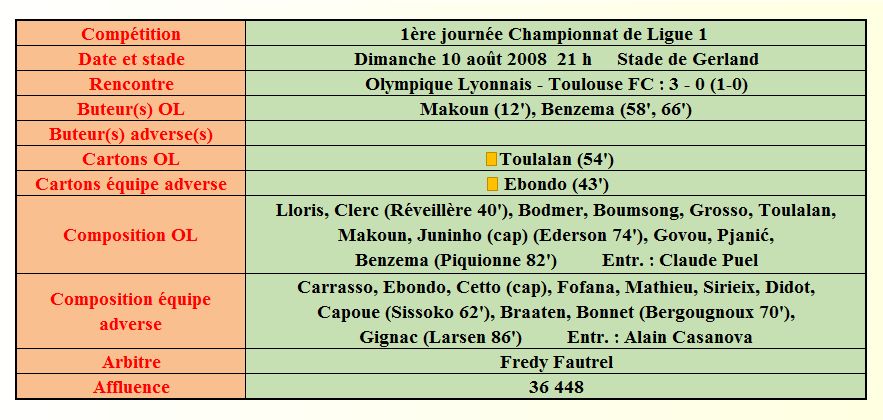 | Compétition | 1ère journée Championnat de Ligue 1 |
|---|---|
| Date et stade | Dimanche 10 août 2008 21 h Stade de Gerland |
| Rencontre | Olympique Lyonnais - Toulouse FC : 3 - 0 (1-0) |
| Buteur(s) OL | Makoun (12'), Benzema (58', 66') |
| Buteur(s) adverse(s) |  |
| Cartons OL | Toulalan (54') |
| Cartons équipe adverse | Ebondo (43') |
| Composition OL | Lloris, Clerc (Réveillère 40'), Bodmer, Boumsong, Grosso, Toulalan, Makoun, Juninho (cap) (Ederson 74'), Govou, Pjanić, Benzema (Piquionne 82') Entr. : Claude Puel |
| Composition équipe adverse | Carrasso, Ebondo, Cetto (cap), Fofana, Mathieu, Sirieix, Didot, Capoue (Sissoko 62'), Braaten, Bonnet (Bergougnoux 70'), Gignac (Larsen 86') Entr. : Alain Casanova |
| Arbitre | Fredy Fautrel |
| Affluence | 36 448 |